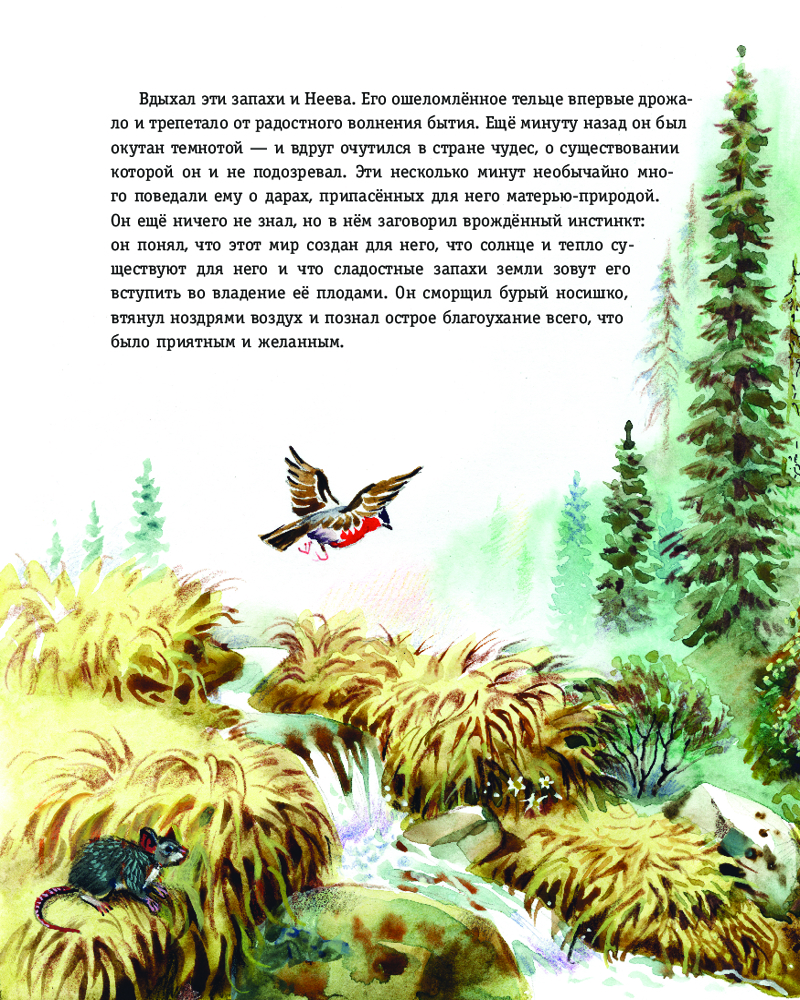 Вдыхал эти запахи и Неева. Его ошеломлённое тельце впервые дрожало и трепетало от радостного волнения бытия. Ещё минуту назад он был окутан темнотой — и вдруг очутился в стране чудес, о существовании которой он и не подозревал. Эти несколько минут необычайно много поведали ему о дарах, припасённых для него матерью-природой. Он ещё ничего не знал, но в нём заговорил врождённый инстинкт: он понял, что этот мир создан для него, что солнце и тепло существуют для него и что сладостные запахи земли зовут его вступить во владение её плодами. Он сморщил бурый носишко, втянул ноздрями воздух и познал острое благоухание всего, что было приятным и желанным.